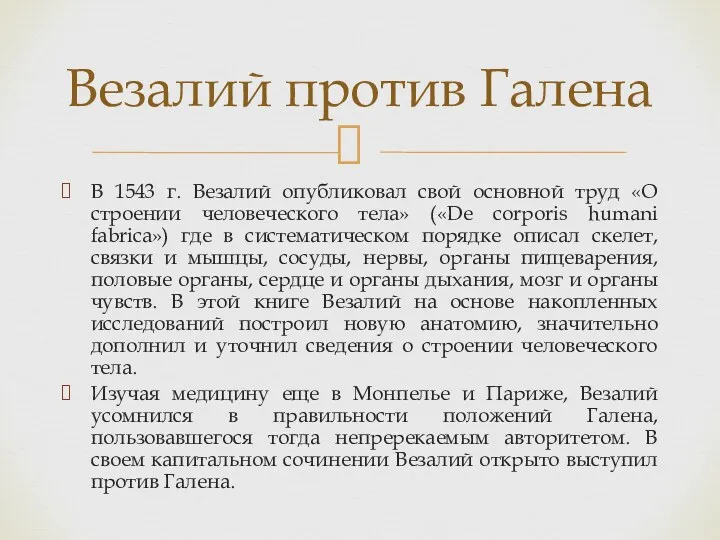 Везалий против Галена

В 1543 г. Везалий опубликовал свой основной труд «О строении человеческого тела» («De corporis humani fabrica») где в систематическом порядке описал скелет, связки и мышцы, сосуды, нервы, органы пищеварения, половые органы, сердце и органы дыхания, мозг и органы чувств. В этой книге Везалий на основе накопленных исследований построил новую анатомию, значительно дополнил и уточнил сведения о строении человеческого тела.

Изучая медицину еще в Монпелье и Париже, Везалий усомнился в правильности положений Галена, пользовавшегося тогда непререкаемым авторитетом. В своем капитальном сочинении Везалий открыто выступил против Галена.